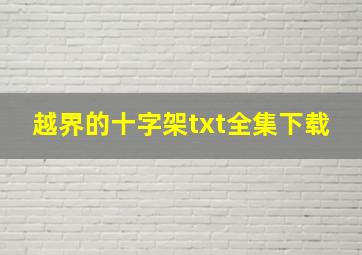 越界的十字架txt全集下载